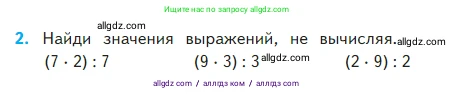 Ищите нас по запросу allgdz.com

allgdz.com

2. Найди значения выражений, не вычисляя. allgdz.com

$(7 \cdot 2) : 7$   $(9 \cdot 3) : 3$ allgdz.com   $(2 \cdot 9) : 2$

allgdz com / аллгдз ком / аллгдз com